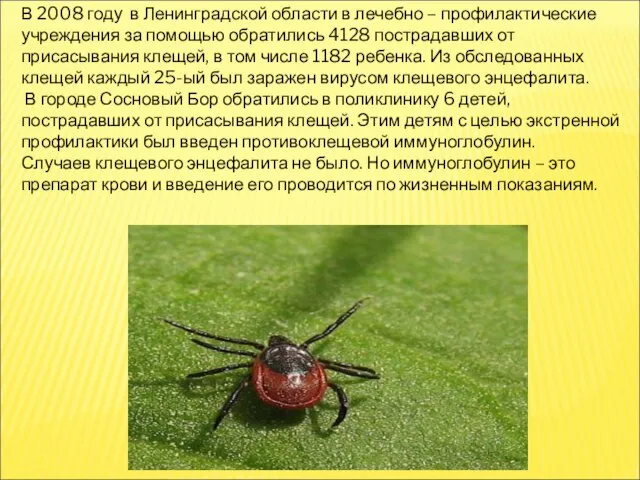 В 2008 году в Ленинградской области в лечебно – профилактические учреждения за помощью обратились 4128 пострадавших от присасывания клещей, в том числе 1182 ребенка. Из обследованных клещей каждый 25-ый был заражен вирусом клещевого энцефалита.

В городе Сосновый Бор обратились в поликлинику 6 детей, пострадавших от присасывания клещей. Этим детям с целью экстренной профилактики был введен противоклещевой иммуноглобулин. Случаев клещевого энцефалита не было. Но иммуноглобулин – это препарат крови и введение его проводится по жизненным показаниям.